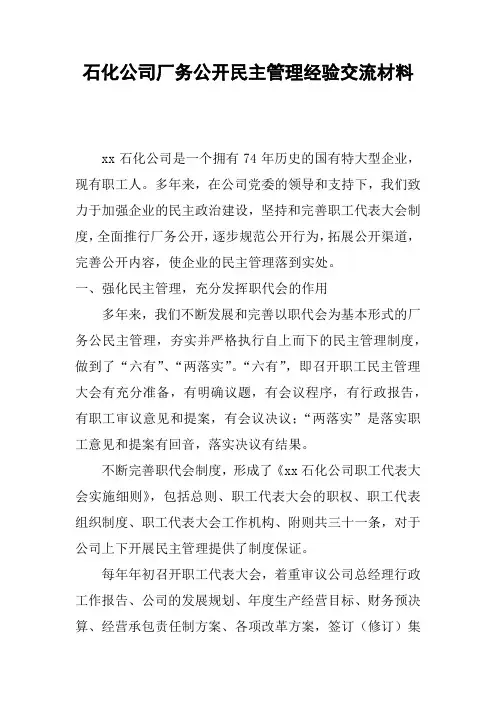 石化公司厂务公开民主管理经验交流材料

xx 石化公司是一个拥有 74 年历史的国有特大型企业，现有职工人。多年来，在公司党委的领导和支持下，我们致力于加强企业的民主政治建设，坚持和完善职工代表大会制度，全面推行厂务公开，逐步规范公开行为，拓展公开渠道，完善公开内容，使企业的民主管理落到实处。

一、强化民主管理，充分发挥职代会的作用

多年来，我们不断发展和完善以职代会为基本形式的厂务公民主管理，夯实并严格执行自上而下的民主管理制度，做到了“六有”、“两落实”。“六有”，即召开职工民主管理大会有充分准备，有明确议题，有会议程序，有行政报告，有职工审议意见和提案，有会议决议；“两落实”是落实职工意见和提案有回音，落实决议有结果。

不断完善职代会制度，形成了《xx 石化公司职工代表大会实施细则》，包括总则、职工代表大会的职权、职工代表组织制度、职工代表大会工作机构、附则共三十一条，对于公司上下开展民主管理提供了制度保证。

每年年初召开职工代表大会，着重审议公司总经理行政工作报告、公司的发展规划、年度生产经营目标、财务预决算、经营承包责任制方案、各项改革方案，签订（修订）集